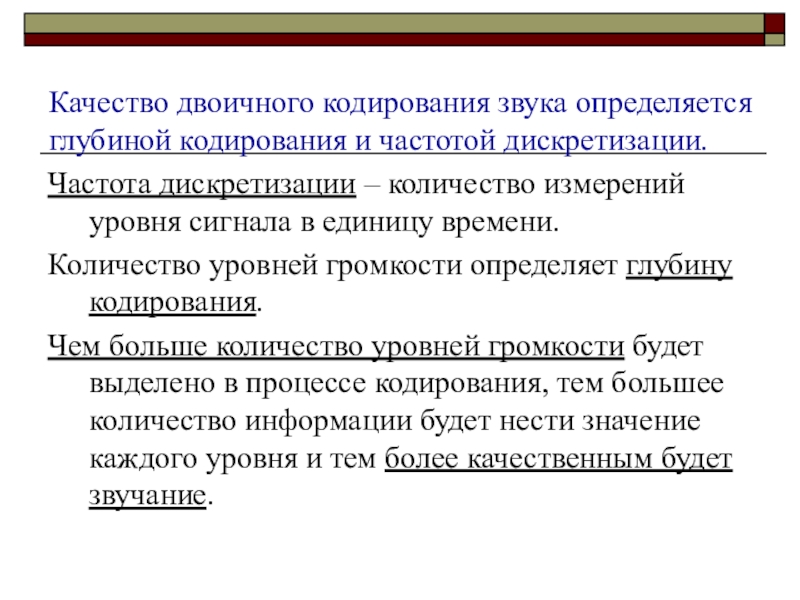 Качество двоичного кодирования звука определяется глубиной кодирования и частотой дискретизации.

Частота дискретизации – количество измерений уровня сигнала в единицу времени.

Количество уровней громкости определяет глубину кодирования.

Чем больше количество уровней громкости будет выделено в процессе кодирования, тем большее количество информации будет нести значение каждого уровня и тем более качественным будет звучание.